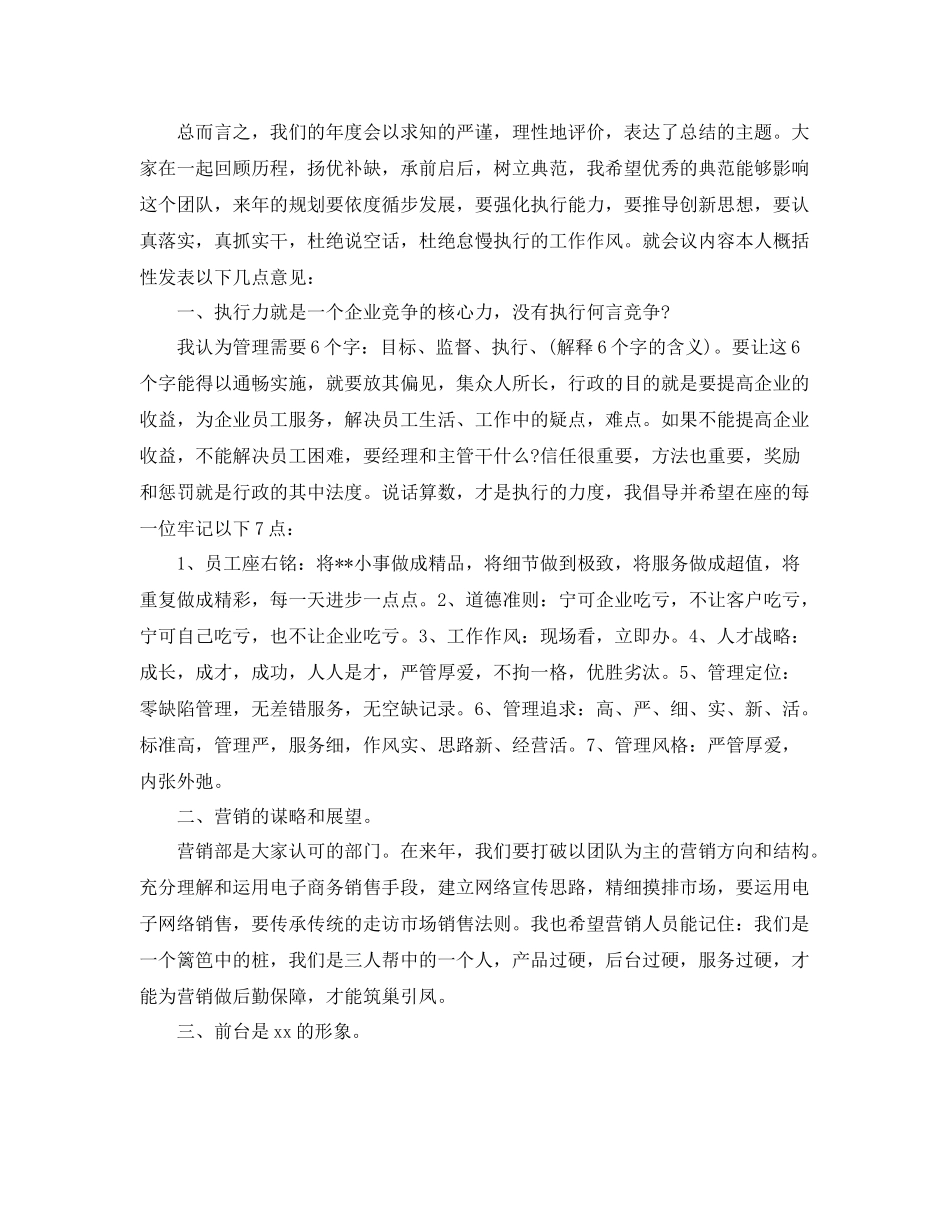 总而言之，我们的年度会以求知的严谨，理性地评价，表达了总结的主题。大家在一起回顾历程，扬优补缺，承前启后，树立典范，我希望优秀的典范能够影响这个团队，来年的规划要依度循步发展，要强化执行能力，要推导创新思想，要认真落实，真抓实干，杜绝说空话，杜绝怠慢执行的工作作风。就会议内容本人概括性发表以下几点意见：

一、执行力就是一个企业竞争的核心力，没有执行何言竞争?

我认为管理需要6个字：目标、监督、执行、(解释6个字的含义)。要让这6个字能得以通畅实施，就要放其偏见，集众人所长，行政的目的就是要提高企业的收益，为企业员工服务，解决员工生活、工作中的疑点，难点。如果不能提高企业收益，不能解决员工困难，要经理和主管干什么?信任很重要，方法也重要，奖励和惩罚就是行政的其中法度。说话算数，才是执行的力度，我倡导并希望在座的每一位牢记以下7点：

1、员工座右铭：将**小事做成精品，将细节做到极致，将服务做成超值，将重复做成精彩，每一天进步一点点。2、道德准则：宁可企业吃亏，不让客户吃亏，宁可自己吃亏，也不让企业吃亏。3、工作作风：现场看，立即办。4、人才战略：成长，成才，成功，人人是才，严管厚爱，不拘一格，优胜劣汰。5、管理定位：零缺陷管理，无差错服务，无空缺记录。6、管理追求：高、严、细、实、新、活。标准高，管理严，服务细，作风实、思路新、经营活。7、管理风格：严管厚爱，内张外弛。

二、营销的谋略和展望。

营销部是大家认可的部门。在来年，我们要打破以团队为主的营销方向和结构。充分理解和运用电子商务销售手段，建立网络宣传思路，精细摸排市场，要运用电子网络销售，要传承传统的走访市场销售法则。我也希望营销人员能记住：我们是一个篱笆中的桩，我们是三人帮中的一个人，产品过硬，后台过硬，服务过硬，才能为营销做后勤保障，才能筑巢引凤。

三、前台是xx的形象。